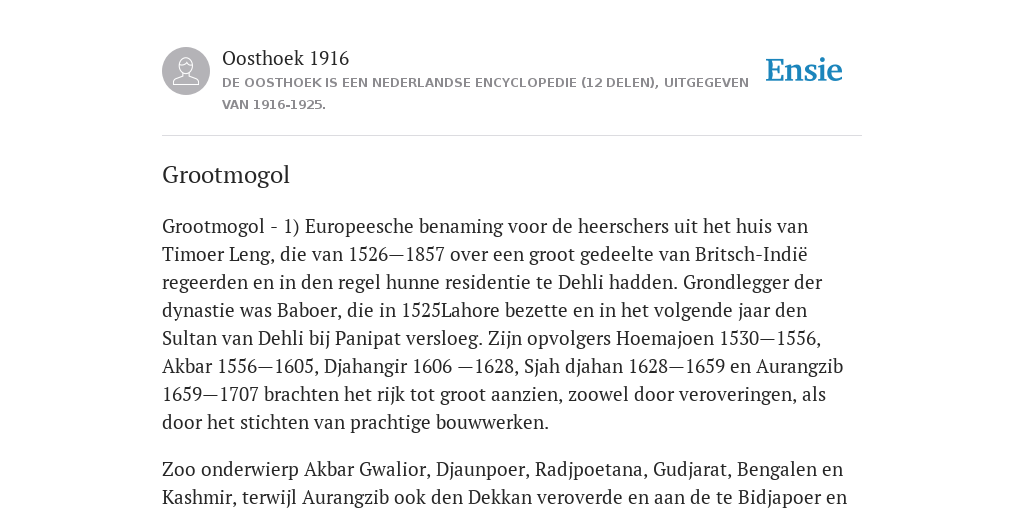 Oosthoek 1916

DE OOSTHOEK IS EEN NEDERLANDSE ENCYCLOPEDIE (12 DELEN), UITGEGEVEN VAN 1916-1925.

Ensie

Grootmogol

Grootmogol - 1) Europeesche benaming voor de heerschers uit het huis van Timoer Leng, die van 1526—1857 over een groot gedeelte van Britsch-Indië regeerden en in den regel hunne residentie te Dehli hadden. Grondlegger der dynastie was Baboer, die in 1525Lahore bezette en in het volgende jaar den Sultan van Dehli bij Panipat versloeg. Zijn opvolgers Hoemajoen 1530—1556, Akbar 1556—1605, Djahangir 1606 —1628, Sjah djahan 1628—1659 en Aurangzib 1659—1707 brachten het rijk tot groot aanzien, zoowel door veroveringen, als door het stichten van prachtige bouwwerken.

Zoo onderwierp Akbar Gwalior, Djaunpoer, Radjpoetana, Gudjarat, Bengalen en Kashmir, terwijl Aurangzib ook den Dekkan veroverde en aan de te Bidjapoer en